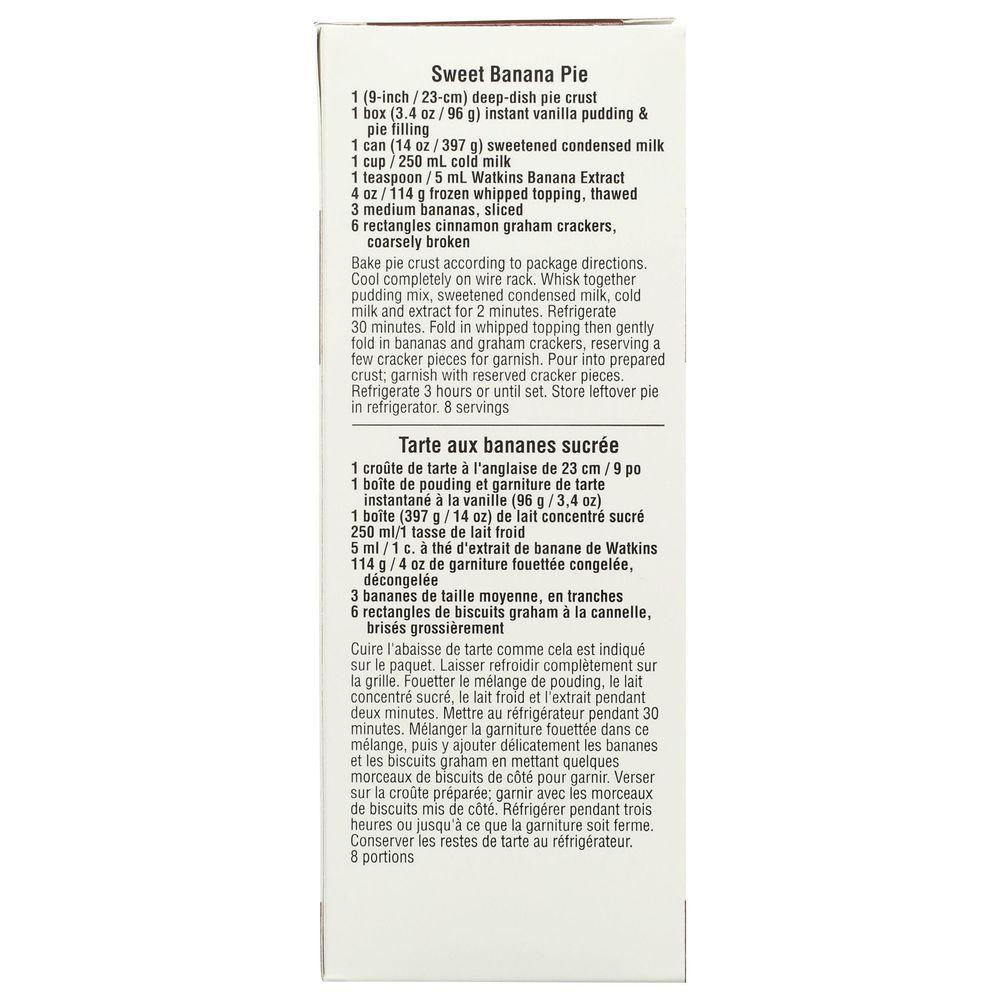 Sweet Banana Pie

1 (9-inch / 23-cm) deep-dish pie crust
1 box (3.4 oz / 96 g) instant vanilla pudding & pie filling
1 can (14 oz / 397 g) sweetened condensed milk
1 cup / 250 mL cold milk
1 teaspoon / 5 mL Watkins Banana Extract
4 oz / 114 g frozen whipped topping, thawed
3 medium bananas, sliced
6 rectangles cinnamon graham crackers, coarsely broken

Bake pie crust according to package directions. Cool completely on wire rack. Whisk together pudding mix, sweetened condensed milk, cold milk and extract for 2 minutes. Refrigerate 30 minutes. Fold in whipped topping then gently fold in bananas and graham crackers, reserving a few cracker pieces for garnish. Pour into prepared crust; garnish with reserved cracker pieces. Refrigerate 3 hours or until set. Store leftover pie in refrigerator. 8 servings

Tarte aux bananes sucrée

1 croûte de tarte à l'anglaise de 23 cm / 9 po
1 boîte de pouding et garniture de tarte instantané à la vanille (96 g / 3,4 oz)
1 boîte (397 g / 14 oz) de lait concentré sucré
250 ml/1 tasse de lait froid
5 ml / 1 c. à thé d'extrait de banane de Watkins
114 g / 4 oz de garniture fouettée congelée, décongelée
3 bananes de taille moyenne, en tranches
6 rectangles de biscuits graham à la cannelle, brisés grossièrement

Cuire l'abaisse de tarte comme cela est indiqué sur le paquet. Laisser refroidir complètement sur la grille. Fouetter le mélange de pouding, le lait concentré sucré, le lait froid et l'extrait pendant deux minutes. Mettre au réfrigérateur pendant 30 minutes. Mélanger la garniture fouettée dans ce mélange, puis y ajouter délicatement les bananes et les biscuits graham en mettant quelques morceaux de biscuits de côté pour garnir. Verser sur la croûte préparée; garnir avec les morceaux de biscuits mis de côté. Réfrigérer pendant trois heures ou jusqu'à ce que la garniture soit ferme. Conserver les restes de tarte au réfrigérateur. 8 portions